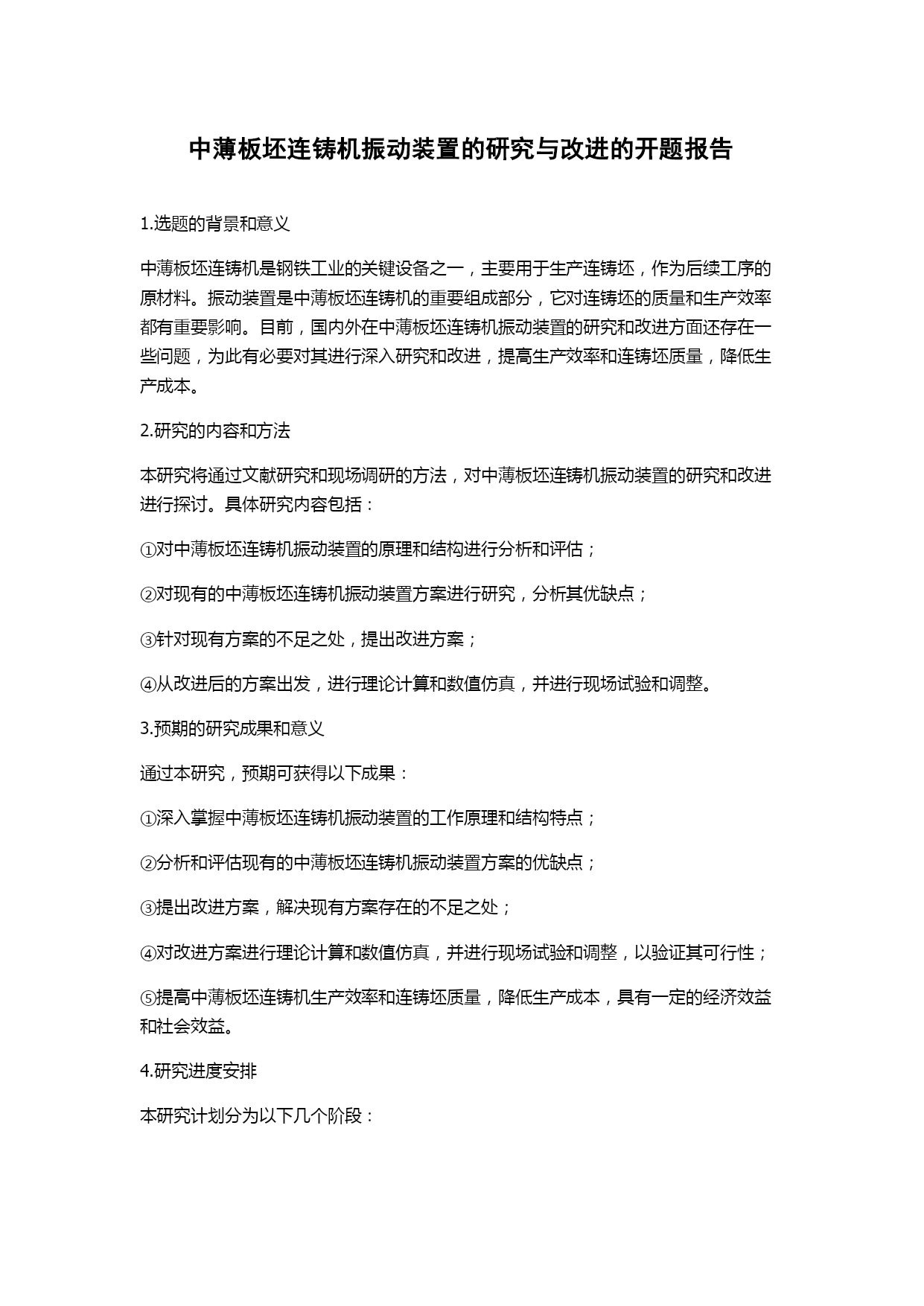 中薄板坯连铸机振动装置的研究与改进的开题报告

1.选题的背景和意义

中薄板坯连铸机是钢铁工业的关键设备之一，主要用于生产连铸坯，作为后续工序的原材料。振动装置是中薄板坯连铸机的重要组成部分，它对连铸坯的质量和生产效率都有重要影响。目前，国内外在中薄板坯连铸机振动装置的研究和改进方面还存在一些问题，为此有必要对其进行深入研究和改进，提高生产效率和连铸坯质量，降低生产成本。

2.研究的内容和方法

本研究将通过文献研究和现场调研的方法，对中薄板坯连铸机振动装置的研究和改进进行探讨。具体研究内容包括：

①对中薄板坯连铸机振动装置的原理和结构进行分析和评估；

②对现有的中薄板坯连铸机振动装置方案进行研究，分析其优缺点；

③针对现有方案的不足之处，提出改进方案；

④从改进后的方案出发，进行理论计算和数值仿真，并进行现场试验和调整。

3.预期的研究成果和意义

通过本研究，预期可获得以下成果：

①深入掌握中薄板坯连铸机振动装置的工作原理和结构特点；

②分析和评估现有的中薄板坯连铸机振动装置方案的优缺点；

③提出改进方案，解决现有方案存在的不足之处；

④对改进方案进行理论计算和数值仿真，并进行现场试验和调整，以验证其可行性；

⑤提高中薄板坯连铸机生产效率和连铸坯质量，降低生产成本，具有一定的经济效益和社会效益。

4.研究进度安排

本研究计划分为以下几个阶段：